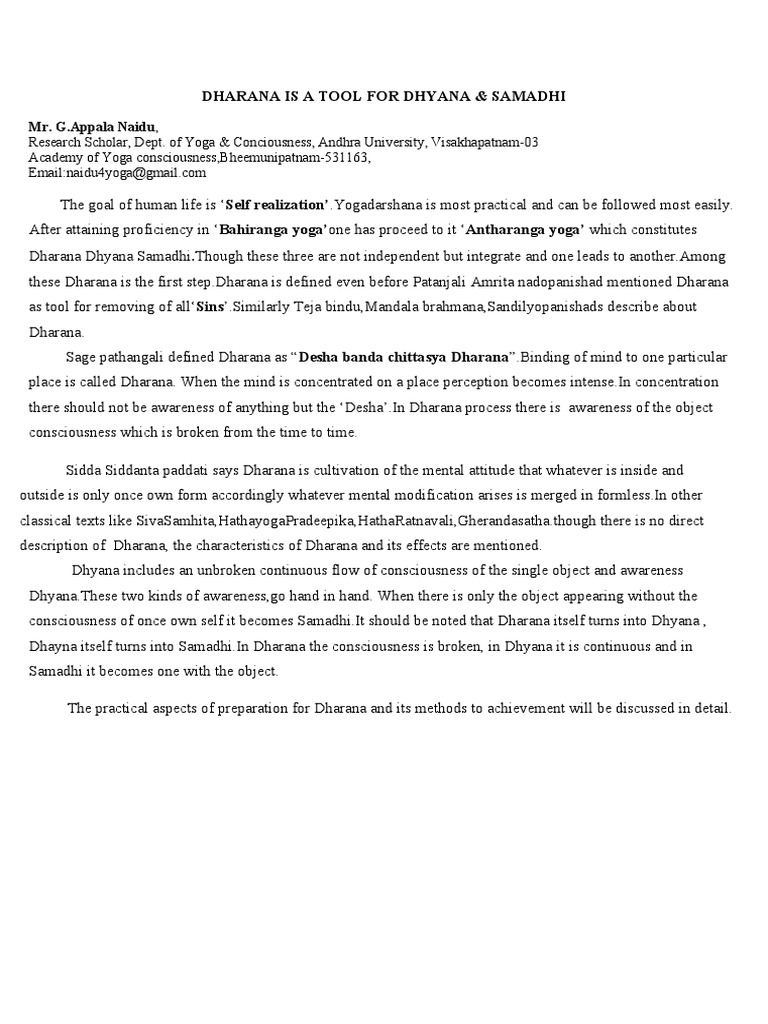 DHARANA IS A TOOL FOR DHYANA & SAMADHI

Mr. G.Appala Naidu,
Research Scholar, Dept. of Yoga & Conciousness, Andhra University, Visakhapatnam-03
Academy of Yoga consciousness,Bheemunipatnam-531163,
Email:naidu4yoga@gmail.com

The goal of human life is 'Self realization'.Yogadarshana is most practical and can be followed most easily. After attaining proficiency in 'Bahiranga yoga'one has proceed to it 'Antharanga yoga' which constitutes Dharana Dhyana Samadhi.Though these three are not independent but integrate and one leads to another.Among these Dharana is the first step.Dharana is defined even before Patanjali Amrita nadopanishad mentioned Dharana as tool for removing of all'Sins'.Similarly Teja bindu,Mandala brahmana,Sandilyopanishads describe about Dharana.

Sage pathangali defined Dharana as "Desha banda chittasya Dharana".Binding of mind to one particular place is called Dharana. When the mind is concentrated on a place perception becomes intense.In concentration there should not be awareness of anything but the 'Desha'.In Dharana process there is awareness of the object consciousness which is broken from the time to time.

Sidda Siddanta paddati says Dharana is cultivation of the mental attitude that whatever is inside and outside is only once own form accordingly whatever mental modification arises is merged in formless.In other classical texts like SivaSamhita,HathayogaPradeepika,HathaRatnavali,Gherandasatha.though there is no direct description of Dharana, the characteristics of Dharana and its effects are mentioned.

Dhyana includes an unbroken continuous flow of consciousness of the single object and awareness Dhyana.These two kinds of awareness,go hand in hand. When there is only the object appearing without the consciousness of once own self it becomes Samadhi.It should be noted that Dharana itself turns into Dhyana , Dhayna itself turns into Samadhi.In Dharana the consciousness is broken, in Dhyana it is continuous and in Samadhi it becomes one with the object.

The practical aspects of preparation for Dharana and its methods to achievement will be discussed in detail.